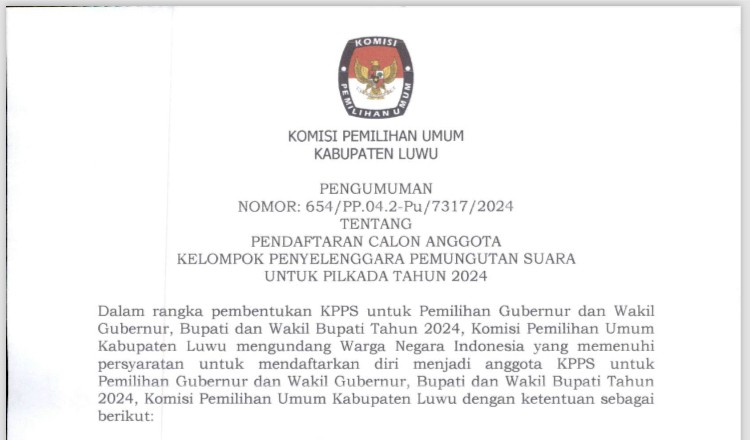 KOMISI

PEMILIHAN UMUM

KOMISI PEMILIHAN UMUM
KABUPATEN LUWU

PENGUMUMAN
NOMOR: 654/PP.04.2-Pu/7317/2024
TENTANG
PENDAFTARAN CALON ANGGOTA
KELOMPOK PENYELENGGARA PEMUNGUTAN SUARA
UNTUK PILKADA TAHUN 2024

Dalam rangka pembentukan KPPS untuk Pemilihan Gubernur dan Wakil Gubernur, Bupati dan Wakil Bupati Tahun 2024, Komisi Pemilihan Umum Kabupaten Luwu mengundang Warga Negara Indonesia yang memenuhi persyaratan untuk mendaftarkan diri menjadi anggota KPPS untuk Pemilihan Gubernur dan Wakil Gubernur, Bupati dan Wakil Bupati Tahun 2024, Komisi Pemilihan Umum Kabupaten Luwu dengan ketentuan sebagai berikut: